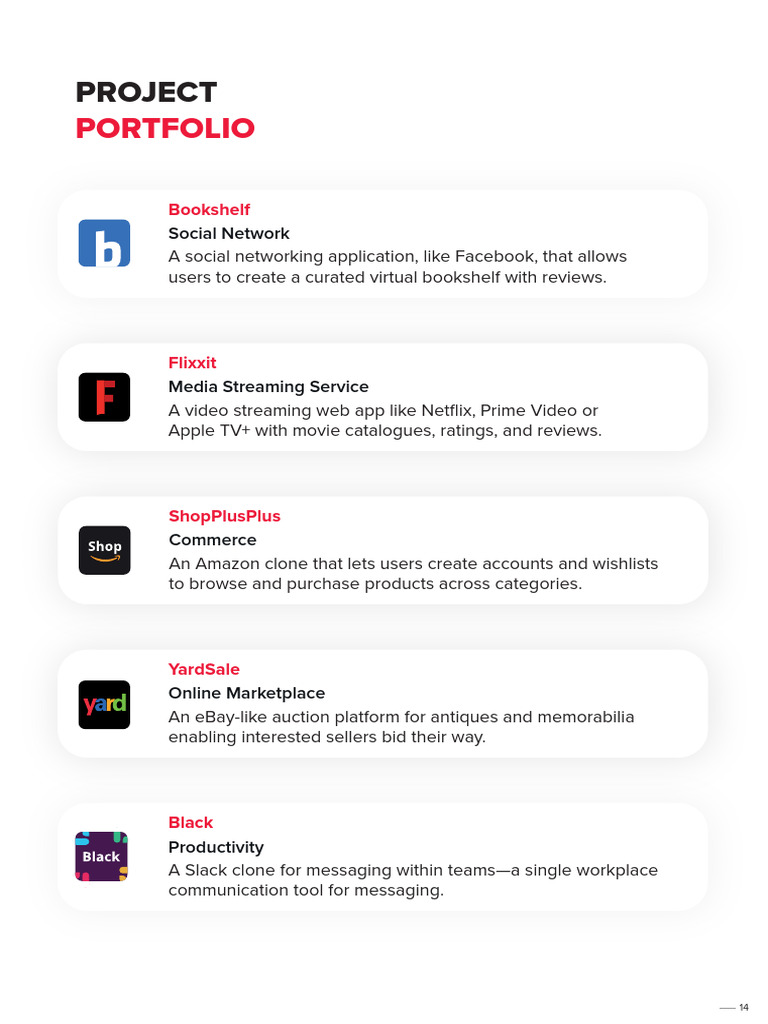 PROJECT
PORTFOLIO

b

Bookshelf
Social Network
A social networking application, like Facebook, that allows users to create a curated virtual bookshelf with reviews.

F

Flixxit
Media Streaming Service
A video streaming web app like Netflix, Prime Video or Apple TV+ with movie catalogues, ratings, and reviews.

Shop

ShopPlusPlus
Commerce
An Amazon clone that lets users create accounts and wishlists to browse and purchase products across categories.

yard

YardSale
Online Marketplace
An eBay-like auction platform for antiques and memorabilia enabling interested sellers bid their way.

Black

Black
Productivity
A Slack clone for messaging within teams—a single workplace communication tool for messaging.

14